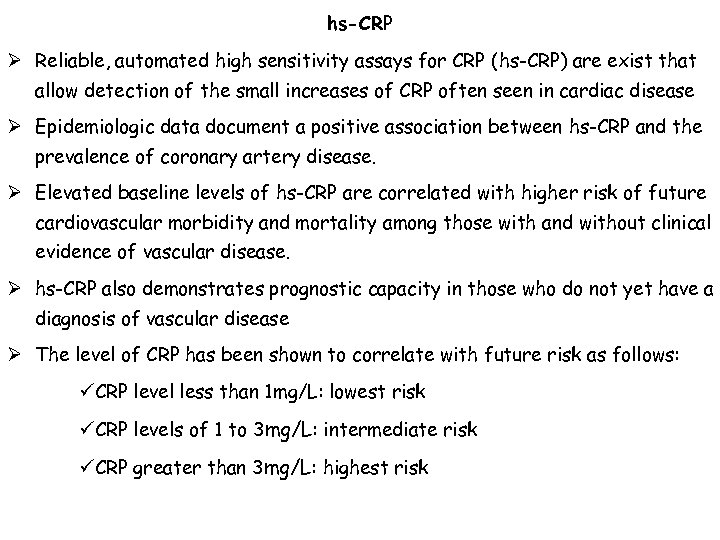 hs-CRP

➢ Reliable, automated high sensitivity assays for CRP (hs-CRP) are exist that allow detection of the small increases of CRP often seen in cardiac disease

➢ Epidemiologic data document a positive association between hs-CRP and the prevalence of coronary artery disease.

➢ Elevated baseline levels of hs-CRP are correlated with higher risk of future cardiovascular morbidity and mortality among those with and without clinical evidence of vascular disease.

➢ hs-CRP also demonstrates prognostic capacity in those who do not yet have a diagnosis of vascular disease

➢ The level of CRP has been shown to correlate with future risk as follows:

✓CRP level less than 1mg/L: lowest risk

✓CRP levels of 1 to 3mg/L: intermediate risk

✓CRP greater than 3mg/L: highest risk